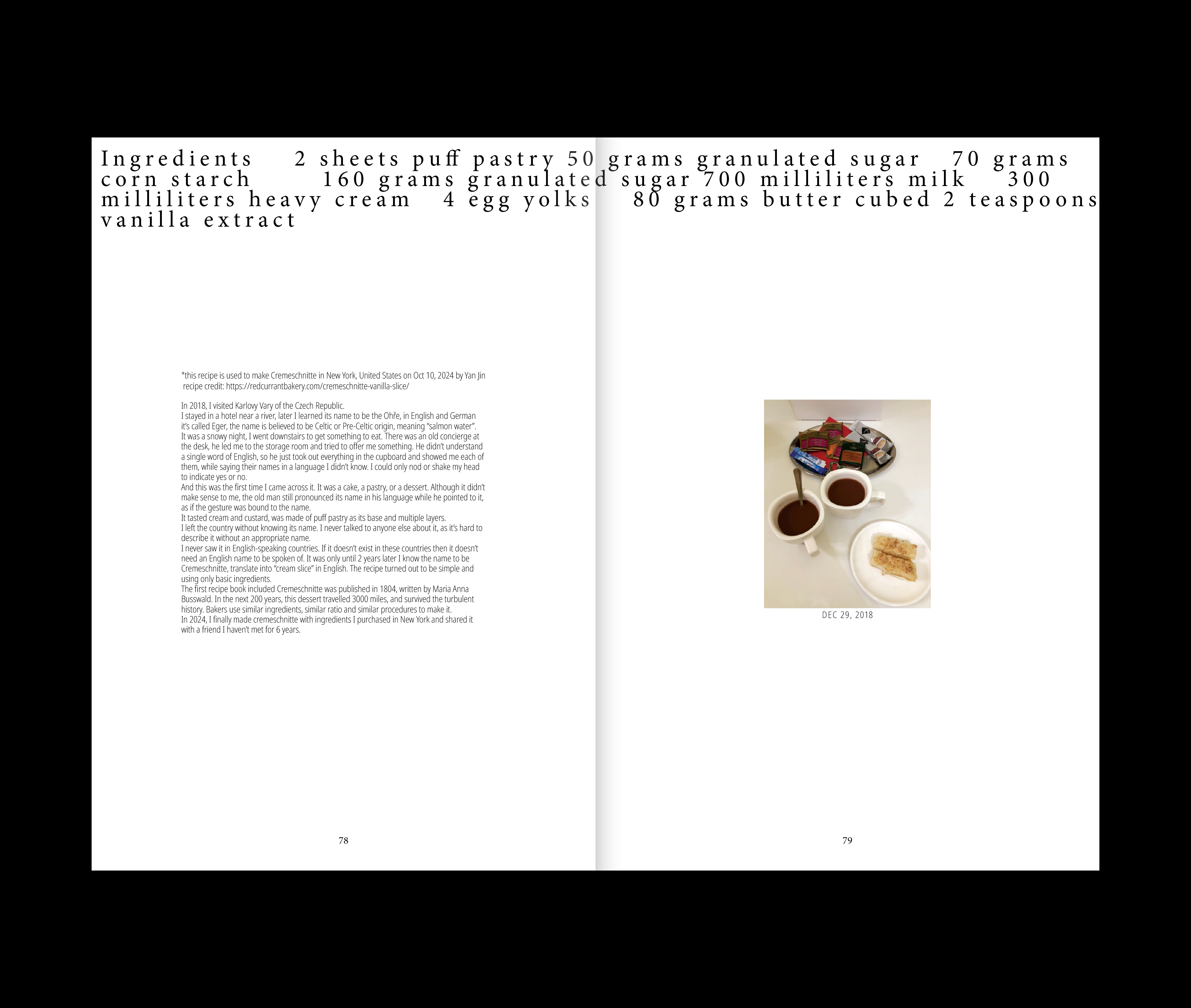 Ingredients 2 sheets puff pastry 50 grams granulated sugar 70 grams corn starch 160 grams granulated sugar 700 milliliters milk 300 milliliters heavy cream 4 egg yolks 80 grams butter cubed 2 teaspoons vanilla extract

*this recipe is used to make Cremeschnitte in New York, United States on Oct 10, 2024 by Yan Jin
recipe credit: https://redcurrantbakery.com/cremeschnitte-vanilla-slice/

In 2018, I visited Karlovy Vary of the Czech Republic.
I stayed in a hotel near a river, later I learned its name to be the Ohře, in English and German it's called Eger, the name is believed to be Celtic or Pre-Celtic origin, meaning "salmon water".
It was a snowy night, I went downstairs to get something to eat. There was an old concierge at the desk, he led me to the storage room and tried to offer me something. He didn't understand a single word of English, so he just took out everything in the cupboard and showed me each of them, while saying their names in a language I didn't know. I could only nod or shake my head to indicate yes or no.
And this was the first time I came across it. It was a cake, a pastry, or a dessert. Although it didn't make sense to me, the old man still pronounced its name in his language while he pointed to it, as if the gesture was bound to the name.
It tasted cream and custard, was made of puff pastry as its base and multiple layers.
I left the country without knowing its name. I never talked to anyone else about it, as it's hard to describe it without an appropriate name.
I never saw it in English-speaking countries. If it doesn't exist in these countries then it doesn't need an English name to be spoken of. It was only until 2 years later I know the name to be Cremeschnitte, translate into "cream slice" in English. The recipe turned out to be simple and using only basic ingredients.
The first recipe book included Cremeschnitte was published in 1804, written by Maria Anna Busswald. In the next 200 years, this dessert travelled 3000 miles, and survived the turbulent history. Bakers use similar ingredients, similar ratio and similar procedures to make it.
In 2024, I finally made cremeschnitte with ingredients I purchased in New York and shared it with a friend I haven't met for 6 years.

78

DEC 29, 2018

79